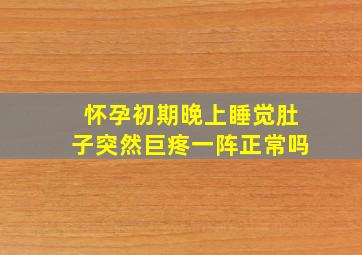 怀孕初期晚上睡觉肚子突然巨疼一阵正常吗